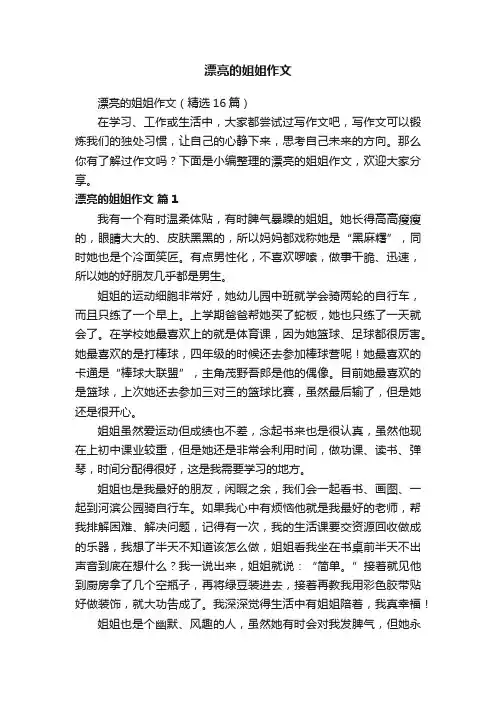 漂亮的姐姐作文

漂亮的姐姐作文（精选16篇）

在学习、工作或生活中，大家都尝试过写作文吧，写作文可以锻炼我们的独处习惯，让自己的心静下来，思考自己未来的方向。那么你有了解过作文吗？下面是小编整理的漂亮的姐姐作文，欢迎大家分享。

漂亮的姐姐作文 篇1

我有一个有时温柔体贴，有时脾气暴躁的姐姐。她长得高高瘦瘦的，眼睛大大的、皮肤黑黑的，所以妈妈都戏称她是“黑麻糬”，同时她也是个冷面笑匠。有点男性化，不喜欢啰嗦，做事干脆、迅速，所以她的好朋友几乎都是男生。

姐姐的运动细胞非常好，她幼儿园中班就学会骑两轮的自行车，而且只练了一个早上。上学期爸爸帮她买了蛇板，她也只练了一天就会了。在学校她最喜欢上的就是体育课，因为她篮球、足球都很厉害。她最喜欢的是打棒球，四年级的时候还去参加棒球营呢！她最喜欢的卡通是“棒球大联盟”，主角茂野吾郎是他的偶像。目前她最喜欢的是篮球，上次她还去参加三对三的篮球比赛，虽然最后输了，但是她还是很开心。

姐姐虽然爱运动但成绩也不差，念起书来也是很认真，虽然他现在上初中课业较重，但是她还是非常会利用时间，做功课、读书、弹琴，时间分配得很好，这是我需要学习的地方。

姐姐也是我最好的朋友，闲暇之余，我们会一起看书、画图、一起到河滨公园骑自行车。如果我心中有烦恼他就是我最好的老师，帮我排解困难、解决问题，记得有一次，我的生活课要交资源回收做成的乐器，我想了半天不知道该怎么做，姐姐看我坐在书桌前半天不出声音到底在想什么？我一说出来，姐姐就说：“简单。”接着就见他到厨房拿了几个空瓶子，再将绿豆装进去，接着再教我用彩色胶带贴好做装饰，就大功告成了。我深深觉得生活中有姐姐陪着，我真幸福！

姐姐也是个幽默、风趣的人，虽然她有时会对我发脾气，但她永